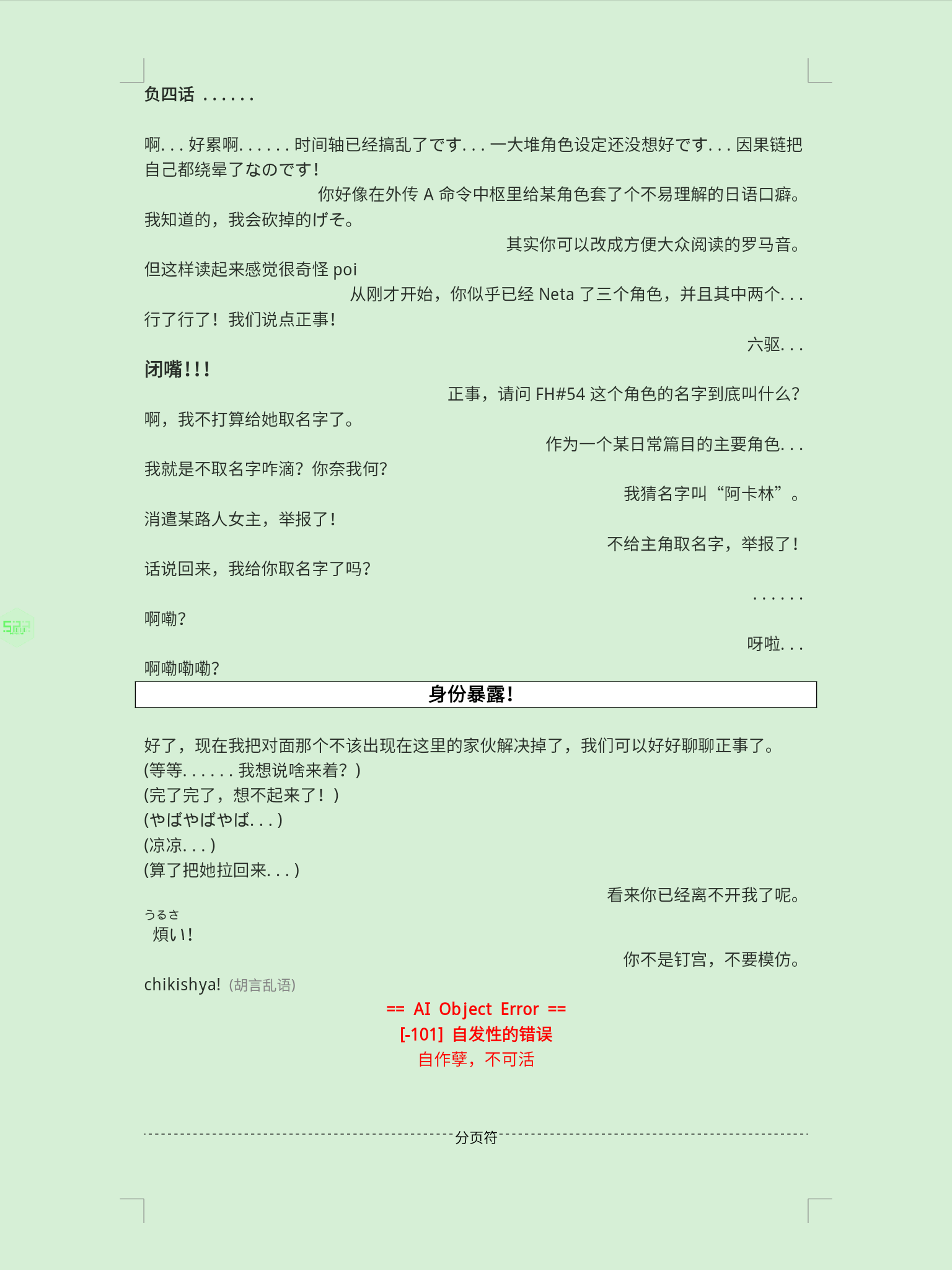 负四话 ......

啊...好累啊......时间轴已经搞乱了です...一大堆角色设定还没想好です...因果链把自己都绕晕了なのです!

你好像在外传 A 命令中枢里给某角色套了个不易理解的日语口癖。

我知道的，我会砍掉的げそ。

其实你可以改成方便大众阅读的罗马音。

但这样读起来感觉很奇怪 poi

从刚才开始，你似乎已经 Neta 了三个角色，并且其中两个...

行了行了！我们说点正事!

六驱...

闭嘴!!!

正事，请问 FH#54 这个角色的名字到底叫什么?

啊，我不打算给她取名字了。

作为一个某日常篇目的主要角色...

我就是不取名字咋滴？你奈我何?

我猜名字叫“阿卡林”。

消遣某路人女主，举报了!

不给主角取名字，举报了!

话说回来，我给你取名字了吗?

......

啊嘞?

呀啦...

啊嘞嘞嘞?

身份暴露!

好了，现在我把对面那个不该出现在这里的家伙解决掉了，我们可以好好聊聊正事了。

(等等......我想说啥来着？)

(完了完了，想不起来了！)

(やばやばやば...)

(凉凉...)

(算了把她拉回来...)

看来你已经离不开我了呢。

うるさ
煩い!

你不是钉宫，不要模仿。

chikishya! (胡言乱语)

== AI Object Error ==
[-101] 自发性的错误
自作孽，不可活

分页符